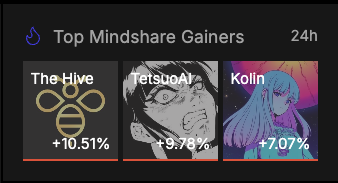 Top Mindshare Gainers

24h

The Hive

+10.51%

TetsuoAI

+9.78%

Kolin

+7.07%